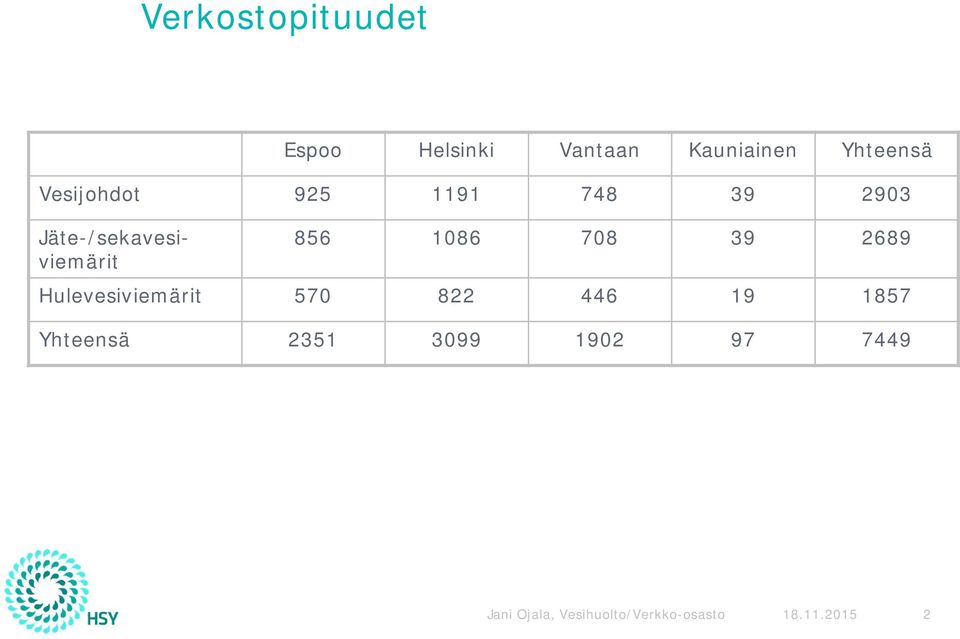 Verkostopituudet

| | Espoo | Helsinki | Vantaan | Kauniainen | Yhteensä |
|---|---|---|---|---|---|
| Vesijohdot | 925 | 1191 | 748 | 39 | 2903 |
| Jäte-/sekavesiviemärit | 856 | 1086 | 708 | 39 | 2689 |
| Hulevesiviemärit | 570 | 822 | 446 | 19 | 1857 |
| Yhteensä | 2351 | 3099 | 1902 | 97 | 7449 |

HSY

Jani Ojala, Vesihuolto/Verkko-osasto 18.11.2015 2